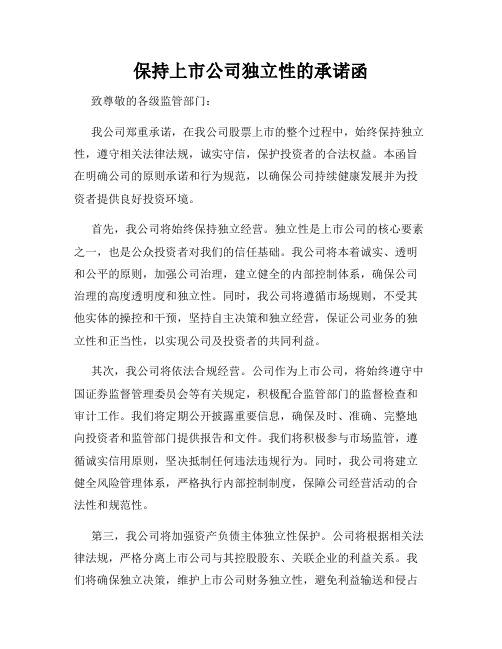 保持上市公司独立性的承诺函

致尊敬的各级监管部门：

我公司郑重承诺，在我公司股票上市的整个过程中，始终保持独立性，遵守相关法律法规，诚实守信，保护投资者的合法权益。本函旨在明确公司的原则承诺和行为规范，以确保公司持续健康发展并为投资者提供良好投资环境。

首先，我公司将始终保持独立经营。独立性是上市公司的核心要素之一，也是公众投资者对我们的信任基础。我公司将本着诚实、透明和公平的原则，加强公司治理，建立健全的内部控制体系，确保公司治理的高度透明度和独立性。同时，我公司将遵循市场规则，不受其他实体的操控和干预，坚持自主决策和独立经营，保证公司业务的独立性和正当性，以实现公司及投资者的共同利益。

其次，我公司将依法合规经营。公司作为上市公司，将始终遵守中国证券监督管理委员会等有关规定，积极配合监管部门的监督检查和审计工作。我们将定期公开披露重要信息，确保及时、准确、完整地向投资者和监管部门提供报告和文件。我们将积极参与市场监管，遵循诚实信用原则，坚决抵制任何违法违规行为。同时，我公司将建立健全风险管理体系，严格执行内部控制制度，保障公司经营活动的合法性和规范性。

第三，我公司将加强资产负债主体独立性保护。公司将根据相关法律法规，严格分离上市公司与其控股股东、关联企业的利益关系。我们将确保独立决策，维护上市公司财务独立性，避免利益输送和侵占